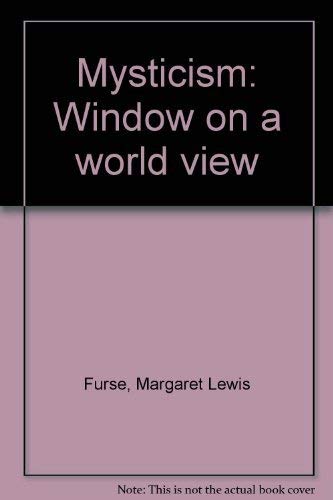 Mysticism: Window on a world view

Furse, Margaret Lewis

Note: This is not the actual book cover